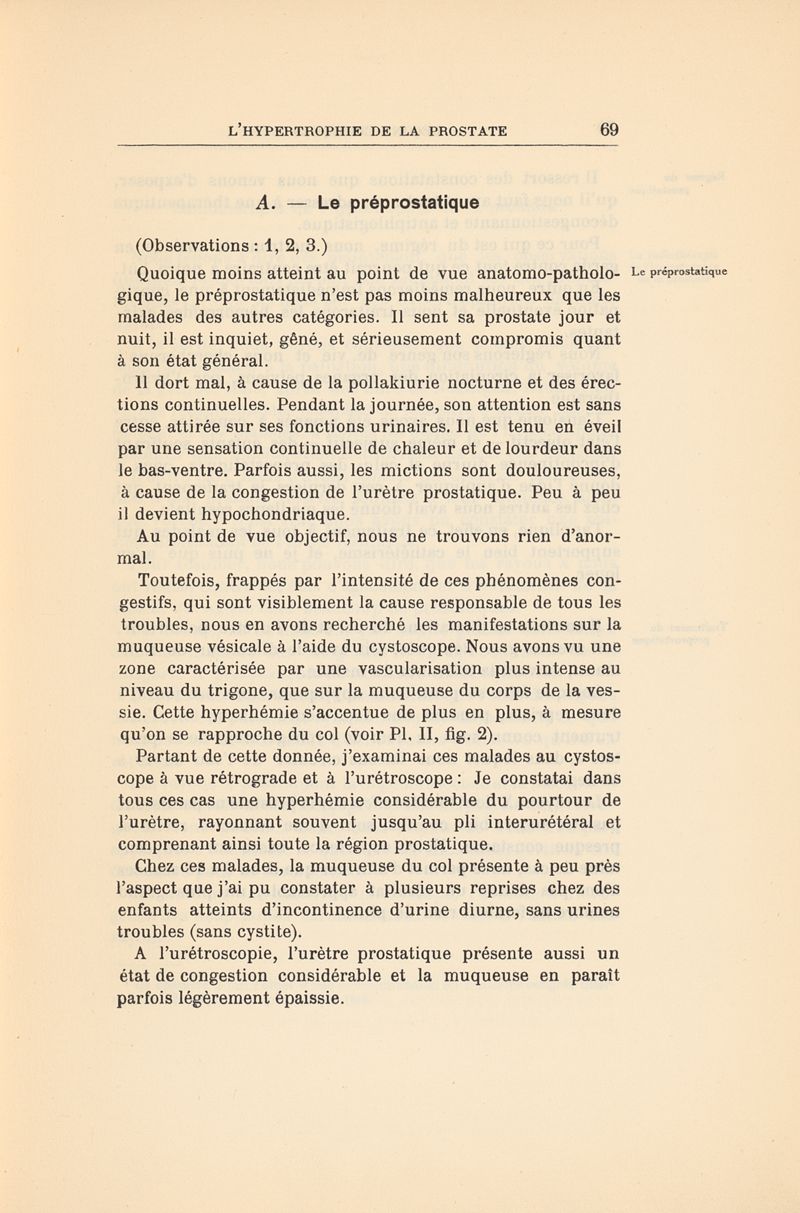 L'HYPERTROPHIE DE LA PROSTATE 69

A. — Le préprostatique

(Observations : 1, 2, 3.)

Le préprostatique

Quoique moins atteint au point de vue anatomo-pathologique, le préprostatique n'est pas moins malheureux que les malades des autres catégories. Il sent sa prostate jour et nuit, il est inquiet, gêné, et sérieusement compromis quant à son état général.

Il dort mal, à cause de la pollakiurie nocturne et des érections continuelles. Pendant la journée, son attention est sans cesse attirée sur ses fonctions urinaires. Il est tenu en éveil par une sensation continuelle de chaleur et de lourdeur dans le bas-ventre. Parfois aussi, les mictions sont douloureuses, à cause de la congestion de l'urètre prostatique. Peu à peu il devient hypochondriaque.

Au point de vue objectif, nous ne trouvons rien d'anormal.

Toutefois, frappés par l'intensité de ces phénomènes congestifs, qui sont visiblement la cause responsable de tous les troubles, nous en avons recherché les manifestations sur la muqueuse vésicale à l'aide du cystoscope. Nous avons vu une zone caractérisée par une vascularisation plus intense au niveau du trigone, que sur la muqueuse du corps de la vessie. Cette hyperhémie s'accentue de plus en plus, à mesure qu'on se rapproche du col (voir Pl. II, fig. 2).

Partant de cette donnée, j'examinai ces malades au cystoscope à vue rétrograde et à l'urétroscope : Je constatai dans tous ces cas une hyperhémie considérable du pourtour de l'urètre, rayonnant souvent jusqu'au pli interurétéral et comprenant ainsi toute la région prostatique.

Chez ces malades, la muqueuse du col présente à peu près l'aspect que j'ai pu constater à plusieurs reprises chez des enfants atteints d'incontinence d'urine diurne, sans urines troubles (sans cystite).

A l'urétroscopie, l'urètre prostatique présente aussi un état de congestion considérable et la muqueuse en paraît parfois légèrement épaissie.